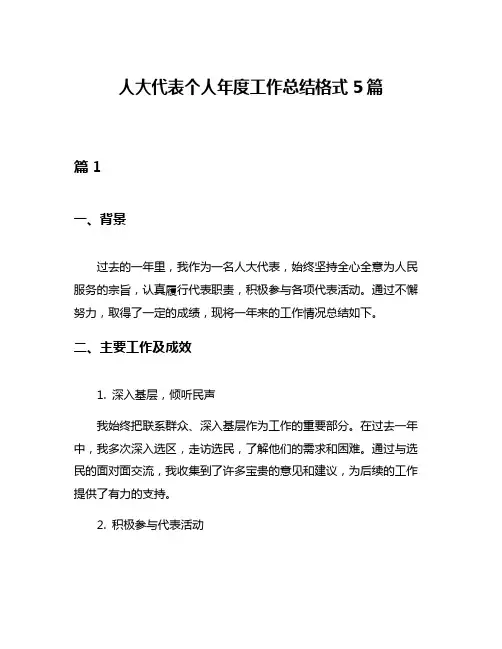 人大代表个人年度工作总结格式 5 篇

篇 1

一、背景

过去的一年里，我作为一名人大代表，始终坚持全心全意为人民服务的宗旨，认真履行代表职责，积极参与各项代表活动。通过不懈努力，取得了一定的成绩，现将一年来的工作情况总结如下。

二、主要工作及成效

1. 深入基层，倾听民声

我始终把联系群众、深入基层作为工作的重要部分。在过去一年中，我多次深入选区，走访选民，了解他们的需求和困难。通过与选民的面对面交流，我收集到了许多宝贵的意见和建议，为后续的工作提供了有力的支持。

2. 积极参与代表活动